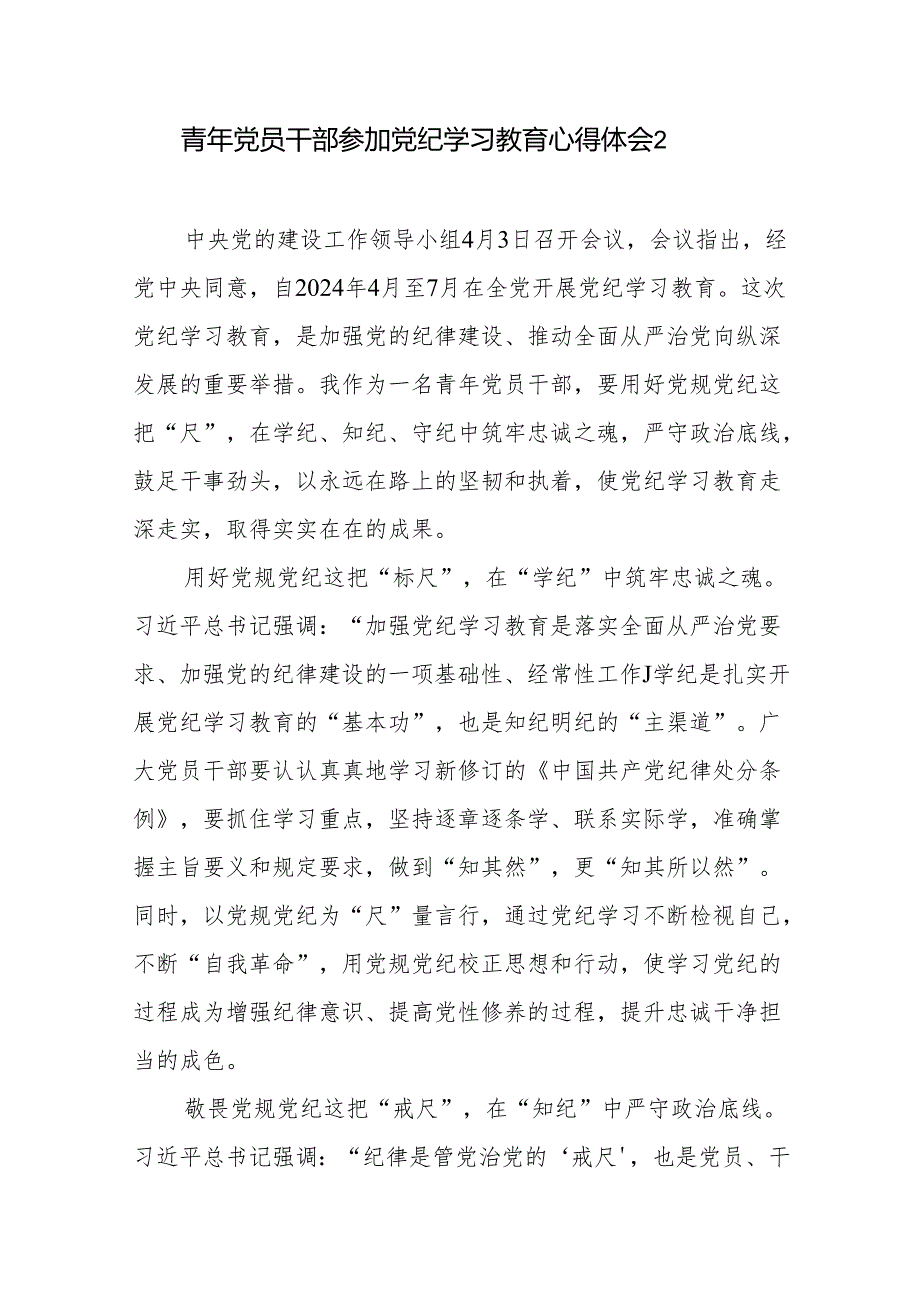 青年党员干部参加党纪学习教育心得体会2

中央党的建设工作领导小组4月3日召开会议，会议指出，经党中央同意，自2024年4月至7月在全党开展党纪学习教育。这次党纪学习教育，是加强党的纪律建设、推动全面从严治党向纵深发展的重要举措。我作为一名青年党员干部，要用好党规党纪这把“尺”，在学纪、知纪、守纪中筑牢忠诚之魂，严守政治底线，鼓足干事劲头，以永远在路上的坚韧和执着，使党纪学习教育走深走实，取得实实在在的成果。

用好党规党纪这把“标尺”，在“学纪”中筑牢忠诚之魂。习近平总书记强调：“加强党纪学习教育是落实全面从严治党要求、加强党的纪律建设的一项基础性、经常性工作J学纪是扎实开展党纪学习教育的“基本功”，也是知纪明纪的“主渠道”。广大党员干部要认认真真地学习新修订的《中国共产党纪律处分条例》，要抓住学习重点，坚持逐章逐条学、联系实际学，准确掌握主旨要义和规定要求，做到“知其然”，更“知其所以然”。同时，以党规党纪为“尺”量言行，通过党纪学习不断检视自己，不断“自我革命”，用党规党纪校正思想和行动，使学习党纪的过程成为增强纪律意识、提高党性修养的过程，提升忠诚干净担当的成色。

敬畏党规党纪这把“戒尺”，在“知纪”中严守政治底线。习近平总书记强调：“纪律是管党治党的‘戒尺'，也是党员、干